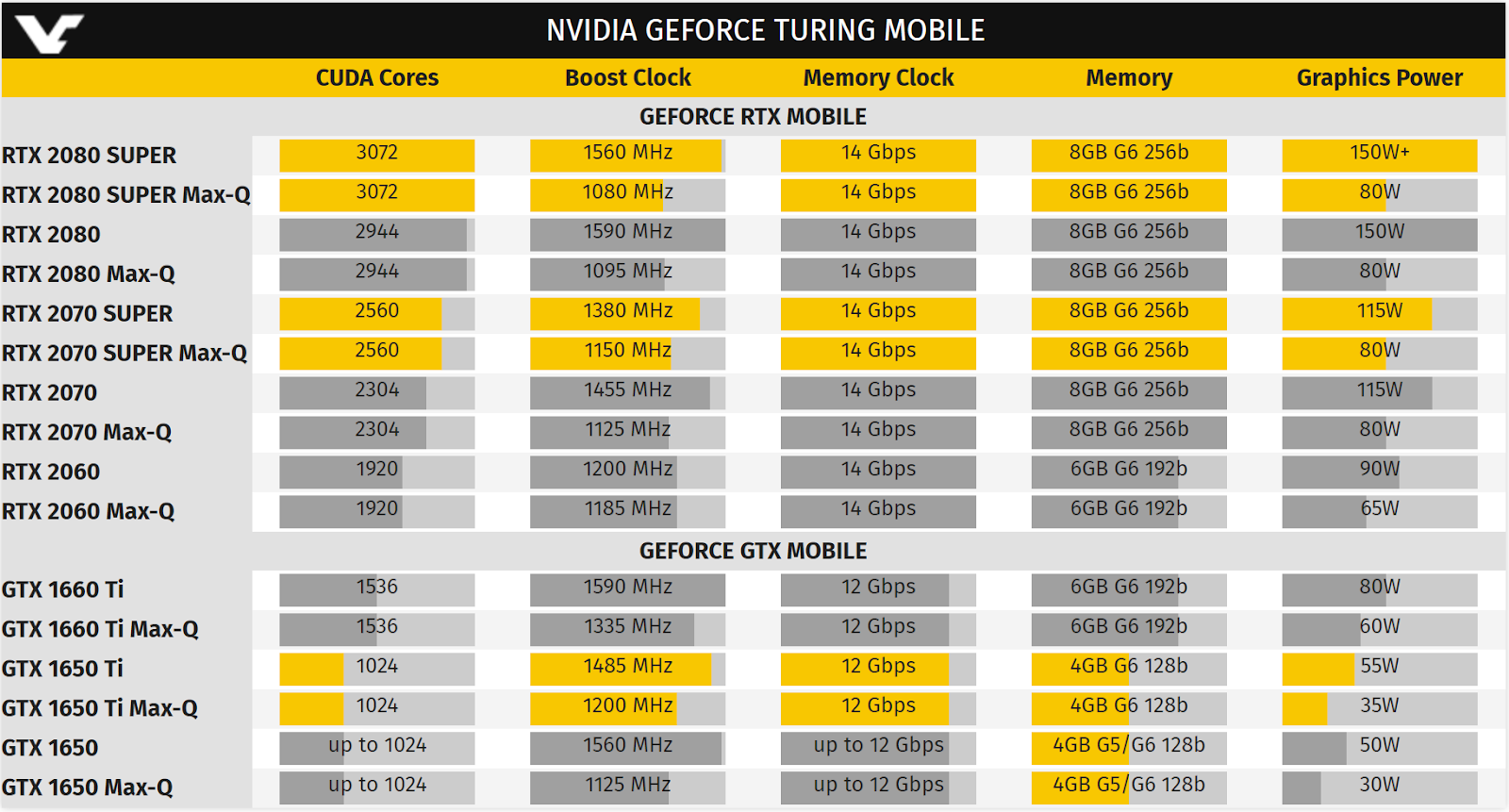 NVIDIA GEFORCE TURING MOBILE

| | CUDA Cores | Boost Clock | Memory Clock | Memory | Graphics Power |
|---|---|---|---|---|---|
| GEFORCE RTX MOBILE | | | | | |
| RTX 2080 SUPER | 3072 | 1560 MHz | 14 Gbps | 8GB G6 256b | 150W+ |
| RTX 2080 SUPER Max-Q | 3072 | 1080 MHz | 14 Gbps | 8GB G6 256b | 80W |
| RTX 2080 | 2944 | 1590 MHz | 14 Gbps | 8GB G6 256b | 150W |
| RTX 2080 Max-Q | 2944 | 1095 MHz | 14 Gbps | 8GB G6 256b | 80W |
| RTX 2070 SUPER | 2560 | 1380 MHz | 14 Gbps | 8GB G6 256b | 115W |
| RTX 2070 SUPER Max-Q | 2560 | 1150 MHz | 14 Gbps | 8GB G6 256b | 80W |
| RTX 2070 | 2304 | 1455 MHz | 14 Gbps | 8GB G6 256b | 115W |
| RTX 2070 Max-Q | 2304 | 1125 MHz | 14 Gbps | 8GB G6 256b | 80W |
| RTX 2060 | 1920 | 1200 MHz | 14 Gbps | 6GB G6 192b | 90W |
| RTX 2060 Max-Q | 1920 | 1185 MHz | 14 Gbps | 6GB G6 192b | 65W |
| GEFORCE GTX MOBILE | | | | | |
| GTX 1660 Ti | 1536 | 1590 MHz | 12 Gbps | 6GB G6 192b | 80W |
| GTX 1660 Ti Max-Q | 1536 | 1335 MHz | 12 Gbps | 6GB G6 192b | 60W |
| GTX 1650 Ti | 1024 | 1485 MHz | 12 Gbps | 4GB G6 128b | 55W |
| GTX 1650 Ti Max-Q | 1024 | 1200 MHz | 12 Gbps | 4GB G6 128b | 35W |
| GTX 1650 | up to 1024 | 1560 MHz | up to 12 Gbps | 4GB G5/G6 128b | 50W |
| GTX 1650 Max-Q | up to 1024 | 1125 MHz | up to 12 Gbps | 4GB G5/G6 128b | 30W |